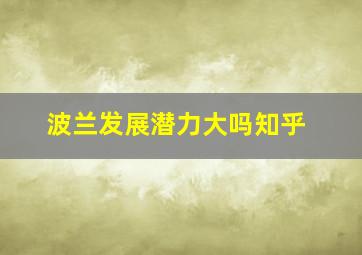 波兰发展潜力大吗知乎